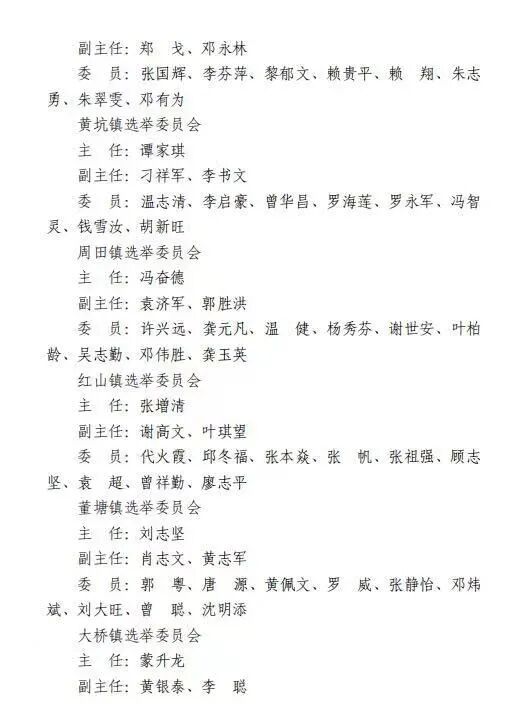 副主任：郑　戈、邓永林

委　员：张国辉、李芬萍、黎郁文、赖贵平、赖　翔、朱志勇、朱翠雯、邓有为

黄坑镇选举委员会

主　任：谭家琪

副主任：刁祥军、李书文

委　员：温志清、李启豪、曾华昌、罗海莲、罗永军、冯智灵、钱雪汝、胡新旺

周田镇选举委员会

主　任：冯奋德

副主任：袁济军、郭胜洪

委　员：许兴远、龚元凡、温　健、杨秀芬、谢世安、叶柏龄、吴志勤、邓伟胜、龚玉英

红山镇选举委员会

主　任：张增清

副主任：谢高文、叶琪望

委　员：代火霞、邱冬福、张本焱、张　帆、张祖强、顾志坚、袁　超、曾祥勤、廖志平

董塘镇选举委员会

主　任：刘志坚

副主任：肖志文、黄志军

委　员：郭　粤、唐　源、黄佩文、罗　威、张静怡、邓炜斌、刘大旺、曾　聪、沈明添

大桥镇选举委员会

主　任：蒙升龙

副主任：黄银泰、李　聪